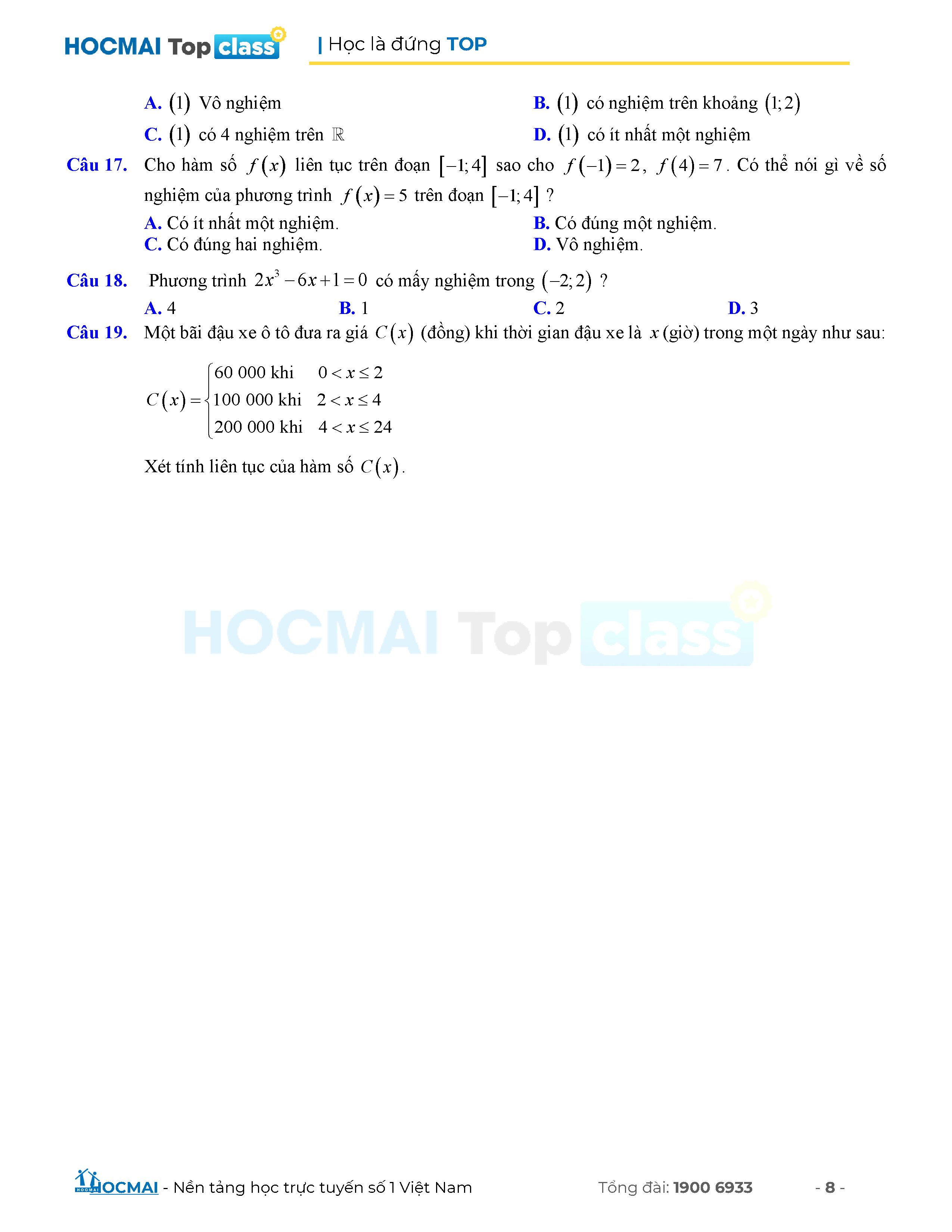 HOCMAI Top class | Học là đứng TOP

A. $(1)$ Vô nghiệm
B. $(1)$ có nghiệm trên khoảng $(1;2)$
C. $(1)$ có 4 nghiệm trên $\mathbb{R}$
D. $(1)$ có ít nhất một nghiệm

Câu 17. Cho hàm số $f(x)$ liên tục trên đoạn $[-1;4]$ sao cho $f(-1)=2$, $f(4)=7$. Có thể nói gì về số nghiệm của phương trình $f(x)=5$ trên đoạn $[-1;4]$ ?
A. Có ít nhất một nghiệm.
B. Có đúng một nghiệm.
C. Có đúng hai nghiệm.
D. Vô nghiệm.

Câu 18. Phương trình $2x^3-6x+1=0$ có mấy nghiệm trong $(-2;2)$ ?
A. 4
B. 1
C. 2
D. 3

Câu 19. Một bãi đậu xe ô tô đưa ra giá $C(x)$ (đồng) khi thời gian đậu xe là $x$ (giờ) trong một ngày như sau:

$C(x)=\begin{cases} 60\ 000 \text{ khi } & 0<x\le 2 \\ 100\ 000 \text{ khi } & 2<x\le 4 \\ 200\ 000 \text{ khi } & 4<x\le 24 \end{cases}$

Xét tính liên tục của hàm số $C(x)$.

HOCMAI Top class

HOCMAI - Nền tảng học trực tuyến số 1 Việt Nam Tổng đài: 1900 6933 - 8 -